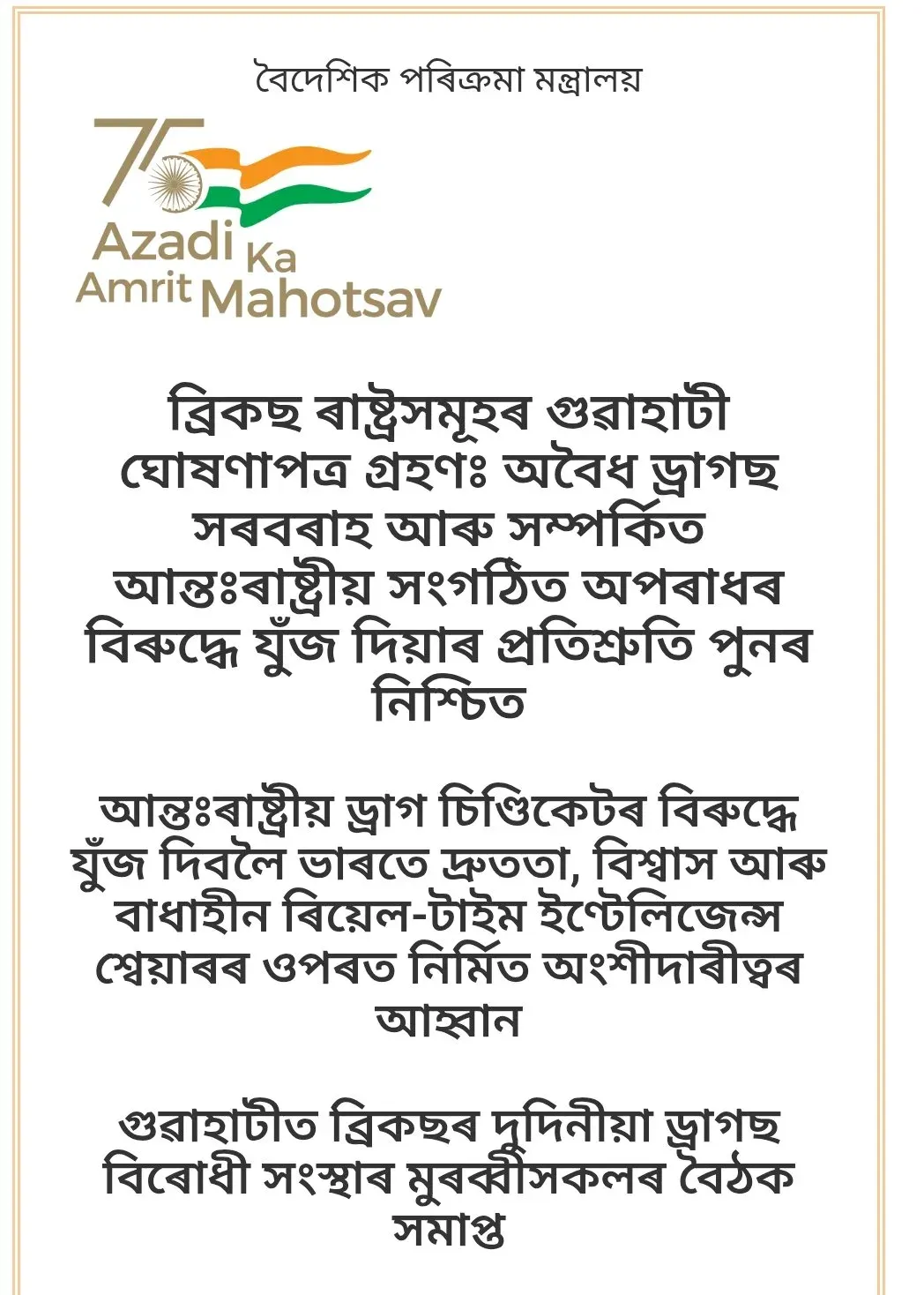 বৈদেশিক পৰিক্ৰমা মন্ত্ৰালয়

75
Azadi Ka
Amrit Mahotsav

ব্ৰিকছ ৰাষ্ট্ৰসমূহৰ গুৱাহাটী ঘোষণাপত্ৰ গ্ৰহণঃ অবৈধ ড্ৰাগছ সৰবৰাহ আৰু সম্পৰ্কিত আন্তঃৰাষ্ট্ৰীয় সংগঠিত অপৰাধৰ বিৰুদ্ধে যুঁজ দিয়াৰ প্ৰতিশ্ৰুতি পুনৰ নিশ্চিত

আন্তঃৰাষ্ট্ৰীয় ড্ৰাগ চিণ্ডিকেটৰ বিৰুদ্ধে যুঁজ দিবলৈ ভাৰতে দ্ৰুততা, বিশ্বাস আৰু বাধাহীন ৰিয়েল-টাইম ইণ্টেলিজেন্স শ্বেয়াৰৰ ওপৰত নিৰ্মিত অংশীদাৰীত্বৰ আহ্বান

গুৱাহাটীত ব্ৰিকছৰ দুদিনীয়া ড্ৰাগছ বিৰোধী সংস্থাৰ মুৰব্বীসকলৰ বৈঠক সমাপ্ত